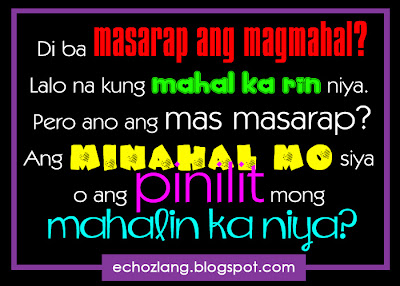 Di ba masarap ang magmahal?
Lalo na kung mahal ka rin niya.
Pero ano ang mas masarap?
Ang MINAHAL MO siya
o ang pinilit mong
mahalin ka niya?

echozlang.blogspot.com